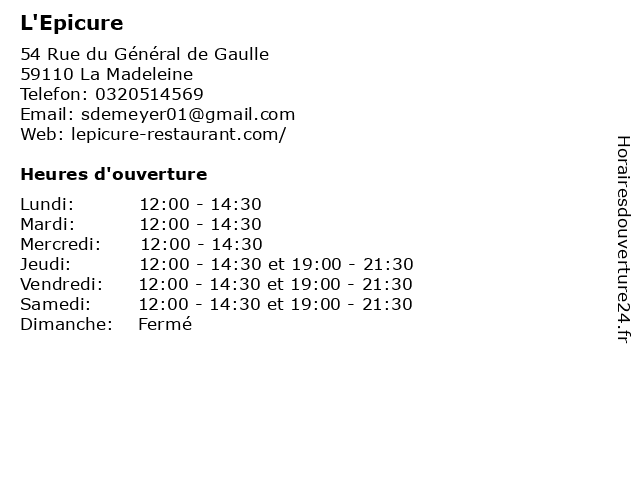 L'Epicure

54 Rue du Général de Gaulle
59110 La Madeleine
Telefon: 0320514569
Email: sdemeyer01@gmail.com
Web: lepicure-restaurant.com/

Heures d'ouverture

| | |
|---|---|
| Lundi: | 12:00 - 14:30 |
| Mardi: | 12:00 - 14:30 |
| Mercredi: | 12:00 - 14:30 |
| Jeudi: | 12:00 - 14:30 et 19:00 - 21:30 |
| Vendredi: | 12:00 - 14:30 et 19:00 - 21:30 |
| Samedi: | 12:00 - 14:30 et 19:00 - 21:30 |
| Dimanche: | Fermé |

Horairesdouverture24.fr